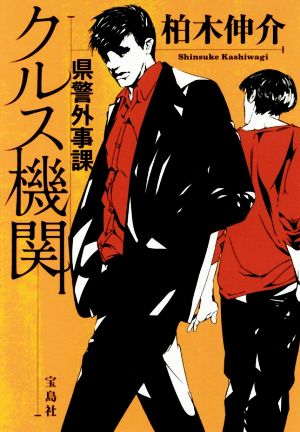 柏木伸介
Shinsuke Kashiwagi

県警外事課

クルス機関

宝島社